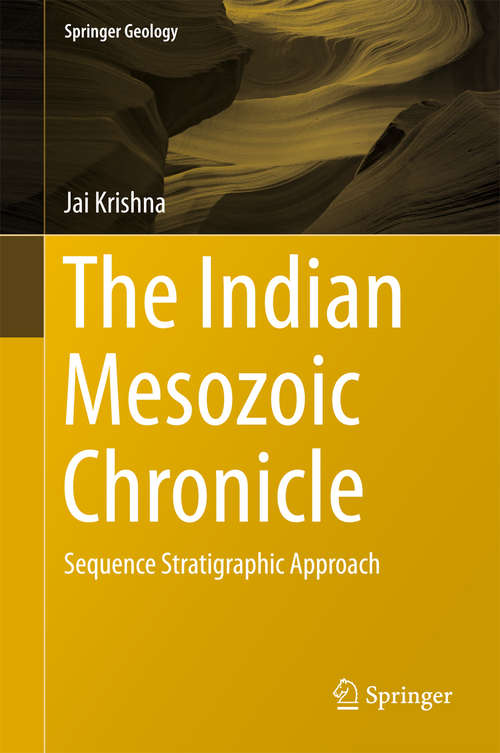 Springer Geology

Jai Krishna

The Indian Mesozoic Chronicle

Sequence Stratigraphic Approach

Springer